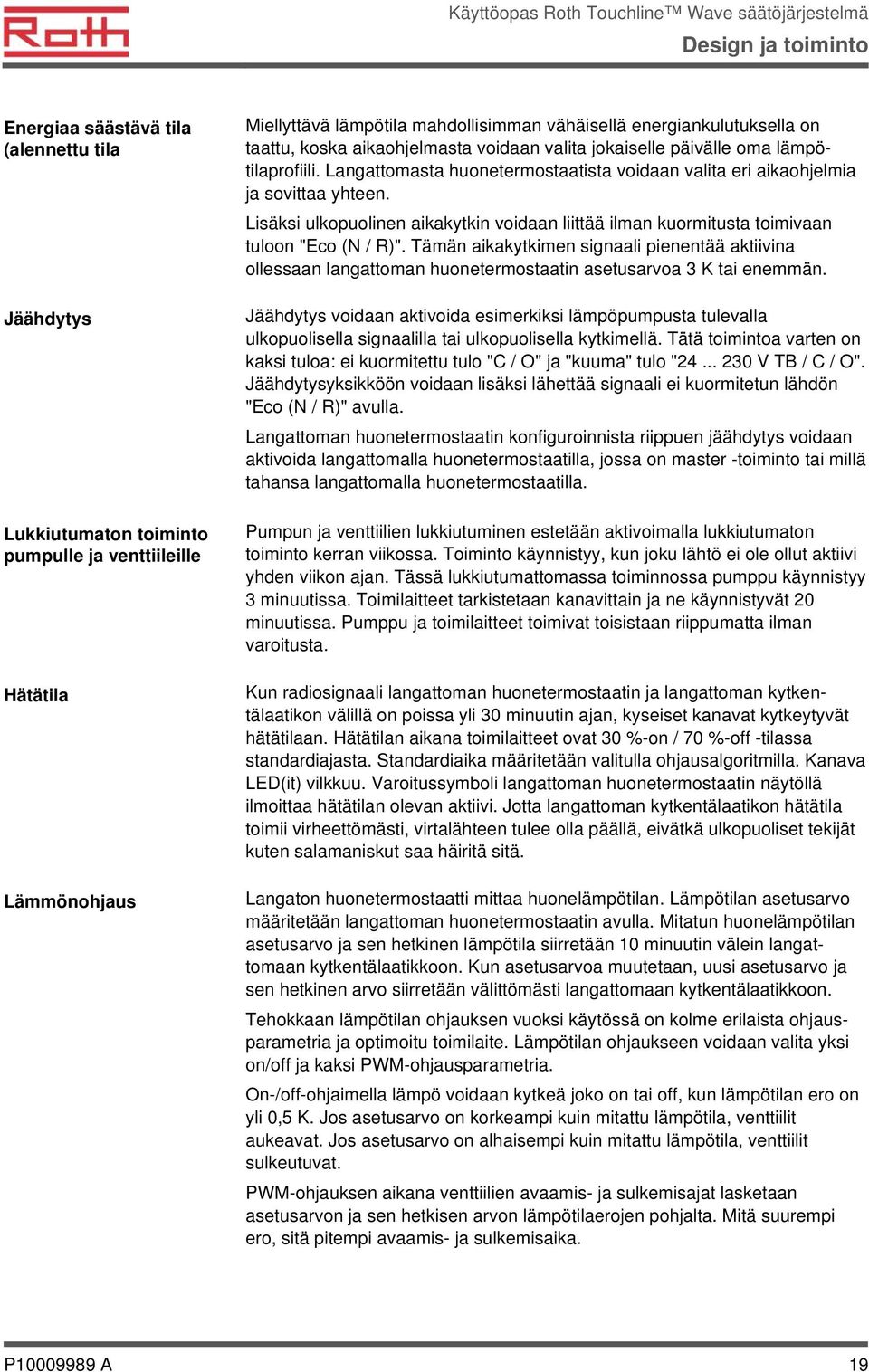 Roth

Käyttöopas Roth Touchline™ Wave säätöjärjestelmä

Design ja toiminto

Energiaa säästävä tila (alennettu tila

Miellyttävä lämpötila mahdollisimman vähäisellä energiankulutuksella on taattu, koska aikaohjelmasta voidaan valita jokaiselle päivälle oma lämpötilaprofiili. Langattomasta huonetermostaatista voidaan valita eri aikaohjelmia ja sovittaa yhteen.

Lisäksi ulkopuolinen aikakytkin voidaan liittää ilman kuormitusta toimivaan tuloon "Eco (N / R)". Tämän aikakytkimen signaali pienentää aktiivina ollessaan langattoman huonetermostaatin asetusarvoa 3 K tai enemmän.

Jäähdytys

Jäähdytys voidaan aktivoida esimerkiksi lämpöpumpusta tulevalla ulkopuolisella signaalilla tai ulkopuolisella kytkimellä. Tätä toimintoa varten on kaksi tuloa: ei kuormitettu tulo "C / O" ja "kuuma" tulo "24 ... 230 V TB / C / O". Jäähdytysyksikköön voidaan lisäksi lähettää signaali ei kuormitetun lähdön "Eco (N / R)" avulla.

Langattoman huonetermostaatin konfiguroinnista riippuen jäähdytys voidaan aktivoida langattomalla huonetermostaatilla, jossa on master -toiminto tai millä tahansa langattomalla huonetermostaatilla.

Lukkiutumaton toiminto pumpulle ja venttiileille

Pumpun ja venttiilien lukkiutuminen estetään aktivoimalla lukkiutumaton toiminto kerran viikossa. Toiminto käynnistyy, kun joku lähtö ei ole ollut aktiivi yhden viikon ajan. Tässä lukkiutumattomassa toiminnossa pumppu käynnistyy 3 minuutissa. Toimilaitteet tarkistetaan kanavittain ja ne käynnistyvät 20 minuutissa. Pumppu ja toimilaitteet toimivat toisistaan riippumatta ilman varoitusta.

Hätätila

Kun radiosignaali langattoman huonetermostaatin ja langattoman kytkentälaatikon välillä on poissa yli 30 minuutin ajan, kyseiset kanavat kytkeytyvät hätätilaan. Hätätilan aikana toimilaitteet ovat 30 %-on / 70 %-off -tilassa standardiajasta. Standardiaika määritetään valitulla ohjausalgoritmilla. Kanava LED(it) vilkkuu. Varoitussymboli langattoman huonetermostaatin näytöllä ilmoittaa hätätilan olevan aktiivi. Jotta langattoman kytkentälaatikon hätätila toimii virheettömästi, virtalähteen tulee olla päällä, eivätkä ulkopuoliset tekijät kuten salamaniskut saa häiritä sitä.

Lämmönohjaus

Langaton huonetermostaatti mittaa huonelämpötilan. Lämpötilan asetusarvo määritetään langattoman huonetermostaatin avulla. Mitatun huonelämpötilan asetusarvo ja sen hetkinen lämpötila siirretään 10 minuutin välein langattomaan kytkentälaatikkoon. Kun asetusarvoa muutetaan, uusi asetusarvo ja sen hetkinen arvo siirretään välittömästi langattomaan kytkentälaatikkoon.

Tehokkaan lämpötilan ohjauksen vuoksi käytössä on kolme erilaista ohjausparametria ja optimoitu toimilaite. Lämpötilan ohjaukseen voidaan valita yksi on/off ja kaksi PWM-ohjausparametria.

On-/off-ohjaimella lämpö voidaan kytkeä joko on tai off, kun lämpötilan ero on yli 0,5 K. Jos asetusarvo on korkeampi kuin mitattu lämpötila, venttiilit aukeavat. Jos asetusarvo on alhaisempi kuin mitattu lämpötila, venttiilit sulkeutuvat.

PWM-ohjauksen aikana venttiilien avaamis- ja sulkemisajat lasketaan asetusarvon ja sen hetkisen arvon lämpötilaerojen pohjalta. Mitä suurempi ero, sitä pitempi avaamis- ja sulkemisaika.

P10009989 A

19